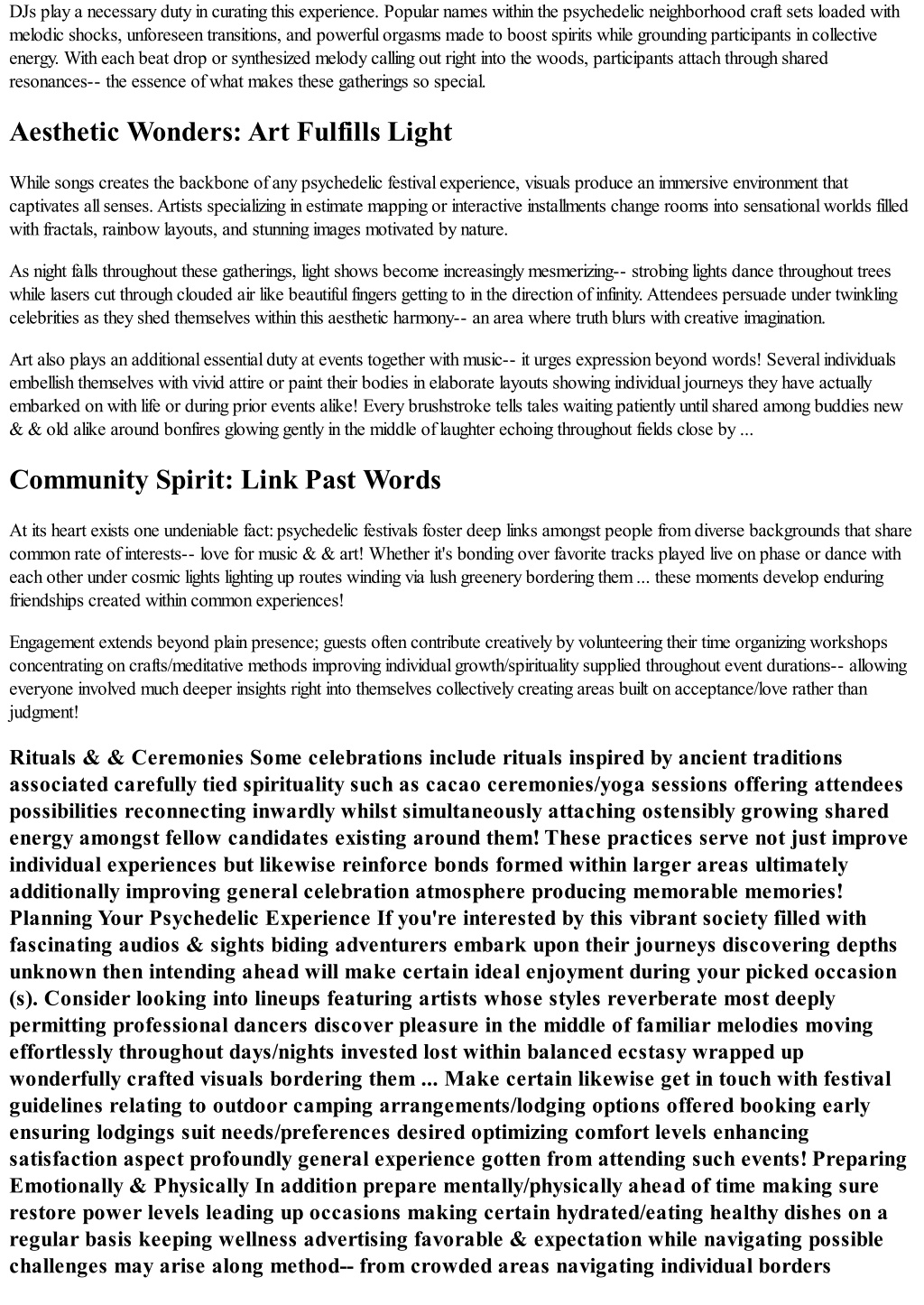 DJs play a necessary duty in curating this experience. Popular names within the psychedelic neighborhood craft sets loaded with melodic shocks, unforeseen transitions, and powerful orgasms made to boost spirits while grounding participants in collective energy. With each beat drop or synthesized melody calling out right into the woods, participants attach through shared resonances-- the essence of what makes these gatherings so special.

Aesthetic Wonders: Art Fulfills Light

While songs creates the backbone of any psychedelic festival experience, visuals produce an immersive environment that captivates all senses. Artists specializing in estimate mapping or interactive installments change rooms into sensational worlds filled with fractals, rainbow layouts, and stunning images motivated by nature.

As night falls throughout these gatherings, light shows become increasingly mesmerizing-- strobing lights dance throughout trees while lasers cut through clouded air like beautiful fingers getting to in the direction of infinity. Attendees persuade under twinkling celebrities as they shed themselves within this aesthetic harmony-- an area where truth blurs with creative imagination.

Art also plays an additional essential duty at events together with music-- it urges expression beyond words! Several individuals embellish themselves with vivid attire or paint their bodies in elaborate layouts showing individual journeys they have actually embarked on with life or during prior events alike! Every brushstroke tells tales waiting patiently until shared among buddies new & & old alike around bonfires glowing gently in the middle of laughter echoing throughout fields close by ...

Community Spirit: Link Past Words

At its heart exists one undeniable fact: psychedelic festivals foster deep links amongst people from diverse backgrounds that share common rate of interests-- love for music & & art! Whether it's bonding over favorite tracks played live on phase or dance with each other under cosmic lights lighting up routes winding via lush greenery bordering them ... these moments develop enduring friendships created within common experiences!

Engagement extends beyond plain presence; guests often contribute creatively by volunteering their time organizing workshops concentrating on crafts/meditative methods improving individual growth/spirituality supplied throughout event durations-- allowing everyone involved much deeper insights right into themselves collectively creating areas built on acceptance/love rather than judgment!

Rituals & & Ceremonies Some celebrations include rituals inspired by ancient traditions associated carefully tied spirituality such as cacao ceremonies/yoga sessions offering attendees possibilities reconnecting inwardly whilst simultaneously attaching ostensibly growing shared energy amongst fellow candidates existing around them! These practices serve not just improve individual experiences but likewise reinforce bonds formed within larger areas ultimately additionally improving general celebration atmosphere producing memorable memories! Planning Your Psychedelic Experience If you're interested by this vibrant society filled with fascinating audios & sights biding adventurers embark upon their journeys discovering depths unknown then intending ahead will make certain ideal enjoyment during your picked occasion (s). Consider looking into lineups featuring artists whose styles reverberate most deeply permitting professional dancers discover pleasure in the middle of familiar melodies moving effortlessly throughout days/nights invested lost within balanced ecstasy wrapped up wonderfully crafted visuals bordering them ... Make certain likewise get in touch with festival guidelines relating to outdoor camping arrangements/lodging options offered booking early ensuring lodgings suit needs/preferences desired optimizing comfort levels enhancing satisfaction aspect profoundly general experience gotten from attending such events! Preparing Emotionally & Physically In addition prepare mentally/physically ahead of time making sure restore power levels leading up occasions making certain hydrated/eating healthy dishes on a regular basis keeping wellness advertising favorable & expectation while navigating possible challenges may arise along method-- from crowded areas navigating individual borders